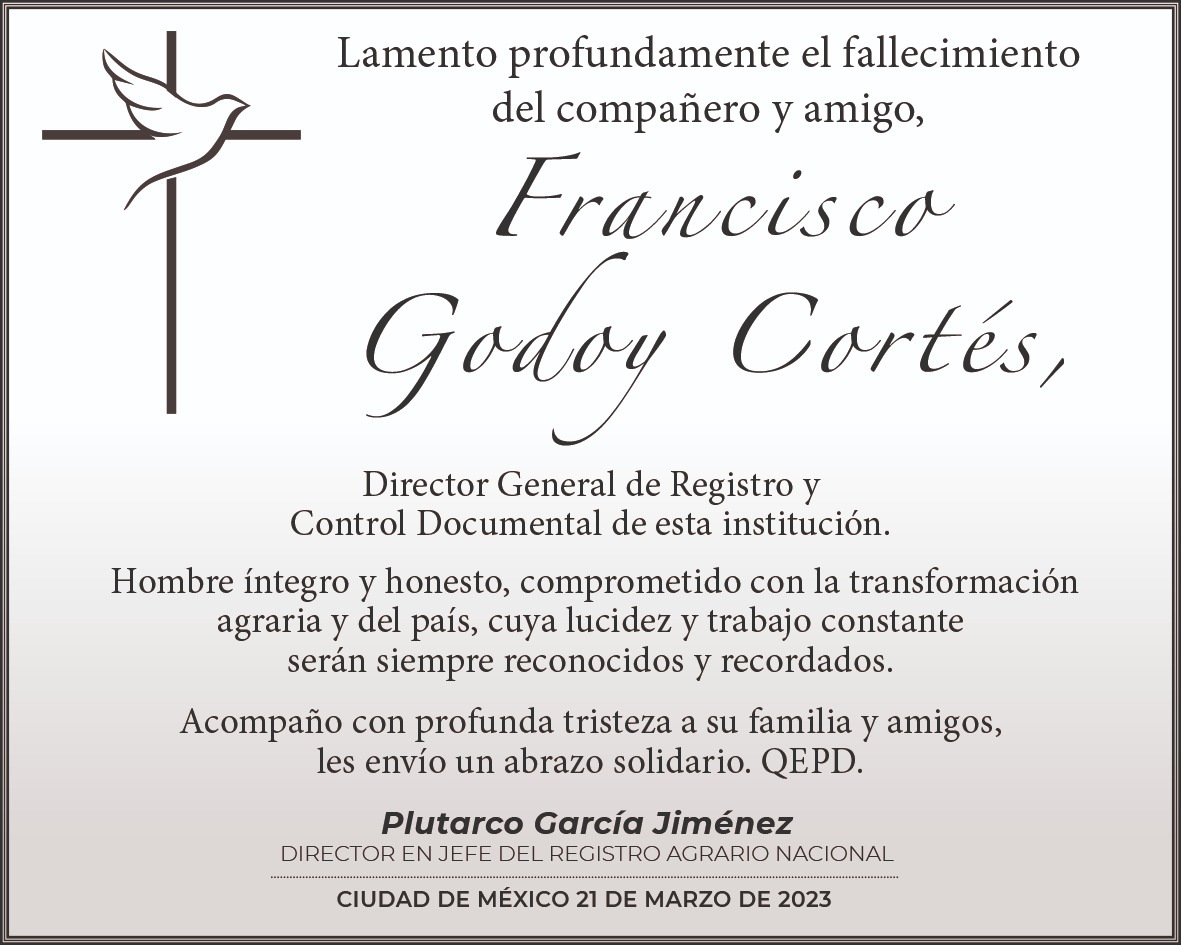 Lamento profundamente el fallecimiento del compañero y amigo,

Francisco Godoy Cortés,

Director General de Registro y Control Documental de esta institución.

Hombre íntegro y honesto, comprometido con la transformación agraria y del país, cuya lucidez y trabajo constante serán siempre reconocidos y recordados.

Acompaño con profunda tristeza a su familia y amigos, les envío un abrazo solidario. QEPD.

Plutarco García Jiménez
DIRECTOR EN JEFE DEL REGISTRO AGRARIO NACIONAL

CIUDAD DE MÉXICO 21 DE MARZO DE 2023